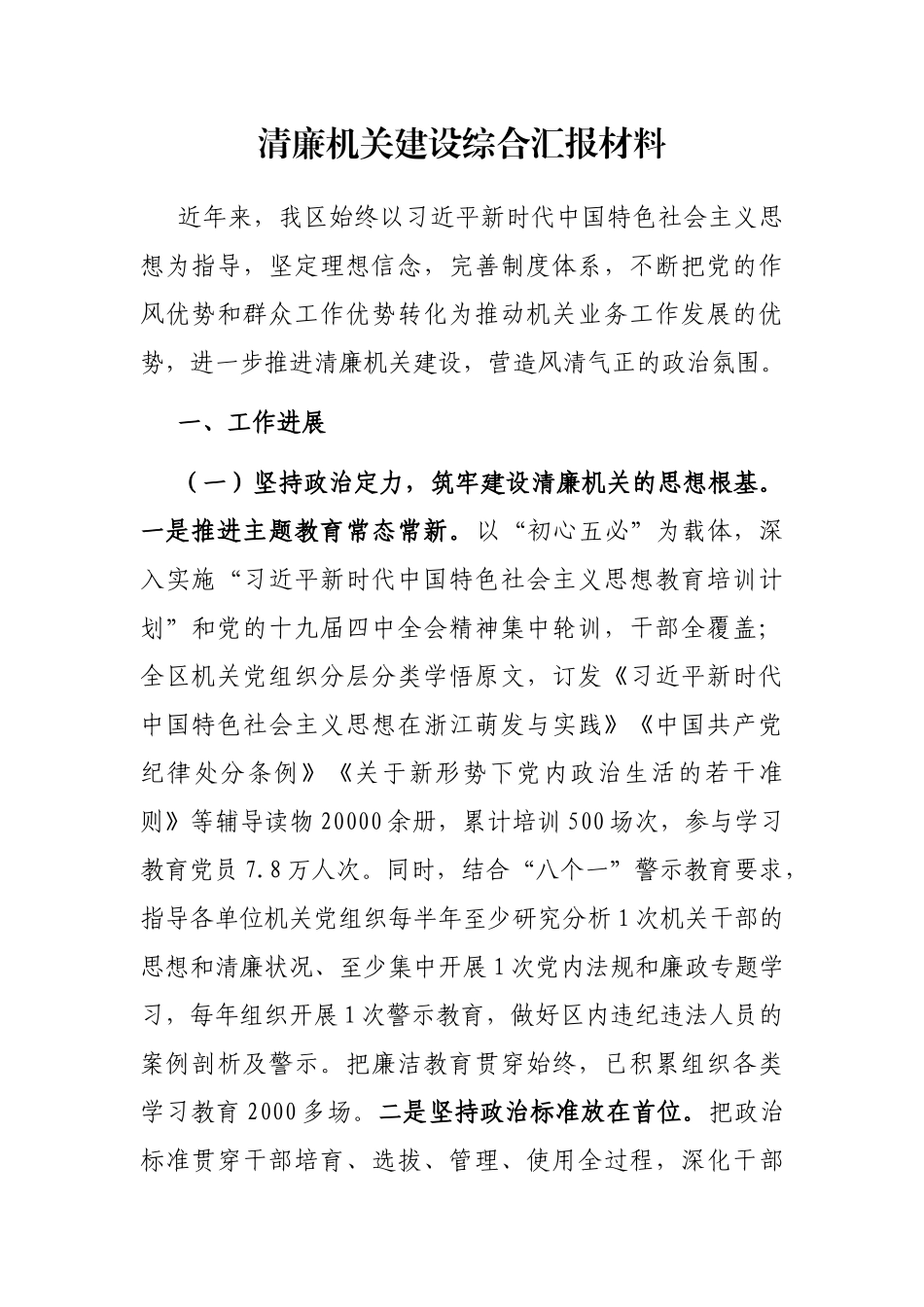 清廉机关建设综合汇报材料

近年来，我区始终以习近平新时代中国特色社会主义思想为指导，坚定理想信念，完善制度体系，不断把党的作风优势和群众工作优势转化为推动机关业务工作发展的优势，进一步推进清廉机关建设，营造风清气正的政治氛围。

一、工作进展

（一）坚持政治定力，筑牢建设清廉机关的思想根基。一是推进主题教育常态常新。以“初心五必”为载体，深入实施“习近平新时代中国特色社会主义思想教育培训计划”和党的十九届四中全会精神集中轮训，干部全覆盖；全区机关党组织分层分类学悟原文，订发《习近平新时代中国特色社会主义思想在浙江萌发与实践》《中国共产党纪律处分条例》《关于新形势下党内政治生活的若干准则》等辅导读物20000余册，累计培训500场次，参与学习教育党员7.8万人次。同时，结合“八个一”警示教育要求，指导各单位机关党组织每半年至少研究分析1次机关干部的思想和清廉状况、至少集中开展1次党内法规和廉政专题学习，每年组织开展1次警示教育，做好区内违纪违法人员的案例剖析及警示。把廉洁教育贯穿始终，已积累组织各类学习教育2000多场。二是坚持政治标准放在首位。把政治标准贯穿干部培育、选拔、管理、使用全过程，深化干部